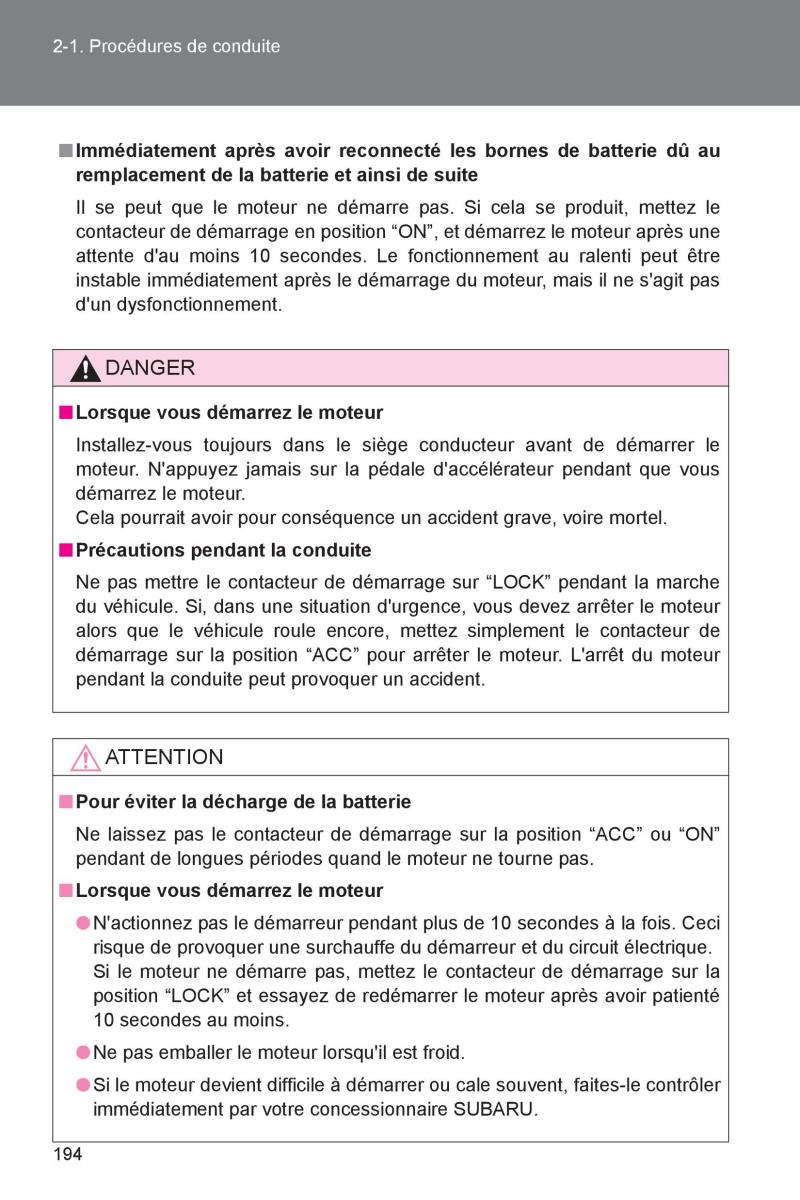 2-1. Procédures de conduite

■ Immédiatement après avoir reconnecté les bornes de batterie dû au remplacement de la batterie et ainsi de suite

Il se peut que le moteur ne démarre pas. Si cela se produit, mettez le contacteur de démarrage en position “ON”, et démarrez le moteur après une attente d'au moins 10 secondes. Le fonctionnement au ralenti peut être instable immédiatement après le démarrage du moteur, mais il ne s'agit pas d'un dysfonctionnement.

DANGER

■ Lorsque vous démarrez le moteur

Installez-vous toujours dans le siège conducteur avant de démarrer le moteur. N'appuyez jamais sur la pédale d'accélérateur pendant que vous démarrez le moteur.
Cela pourrait avoir pour conséquence un accident grave, voire mortel.

■ Précautions pendant la conduite

Ne pas mettre le contacteur de démarrage sur “LOCK” pendant la marche du véhicule. Si, dans une situation d'urgence, vous devez arrêter le moteur alors que le véhicule roule encore, mettez simplement le contacteur de démarrage sur la position “ACC” pour arrêter le moteur. L'arrêt du moteur pendant la conduite peut provoquer un accident.

ATTENTION

■ Pour éviter la décharge de la batterie

Ne laissez pas le contacteur de démarrage sur la position “ACC” ou “ON” pendant de longues périodes quand le moteur ne tourne pas.

■ Lorsque vous démarrez le moteur

● N'actionnez pas le démarreur pendant plus de 10 secondes à la fois. Ceci risque de provoquer une surchauffe du démarreur et du circuit électrique. Si le moteur ne démarre pas, mettez le contacteur de démarrage sur la position “LOCK” et essayez de redémarrer le moteur après avoir patienté 10 secondes au moins.

● Ne pas emballer le moteur lorsqu'il est froid.

● Si le moteur devient difficile à démarrer ou cale souvent, faites-le contrôler immédiatement par votre concessionnaire SUBARU.

194